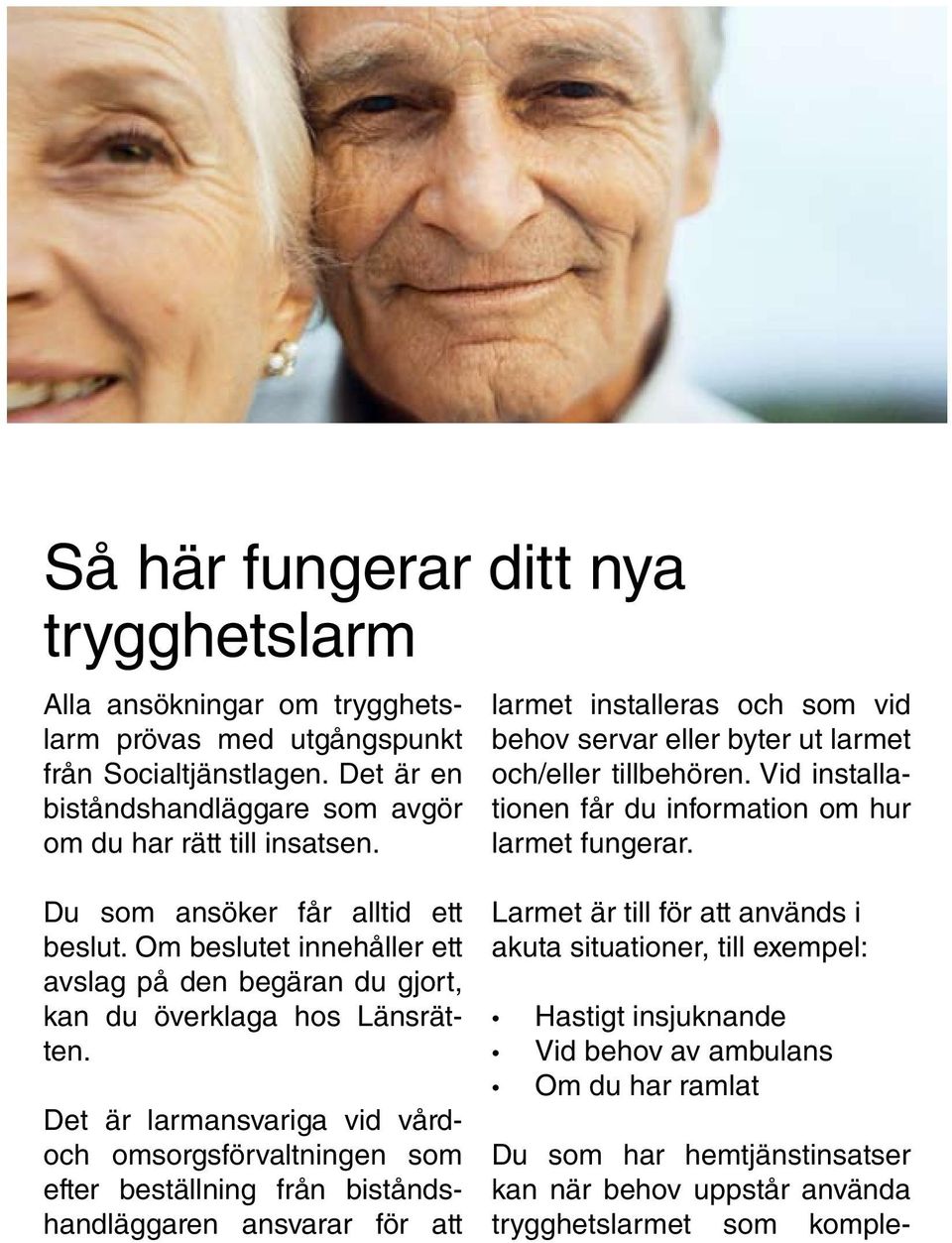 Så här fungerar ditt nya trygghetslarm

Alla ansökningar om trygghetslarm prövas med utgångspunkt från Socialtjänstlagen. Det är en biståndshandläggare som avgör om du har rätt till insatsen.

Du som ansöker får alltid ett beslut. Om beslutet innehåller ett avslag på den begäran du gjort, kan du överklaga hos Länsrätten.

Det är larmansvariga vid vård- och omsorgsförvaltningen som efter beställning från biståndshandläggaren ansvarar för att larmet installeras och som vid behov servar eller byter ut larmet och/eller tillbehören. Vid installationen får du information om hur larmet fungerar.

Larmet är till för att används i akuta situationer, till exempel:

• Hastigt insjuknande
• Vid behov av ambulans
• Om du har ramlat

Du som har hemtjänstinsatser kan när behov uppstår använda trygghetslarmet som komple-